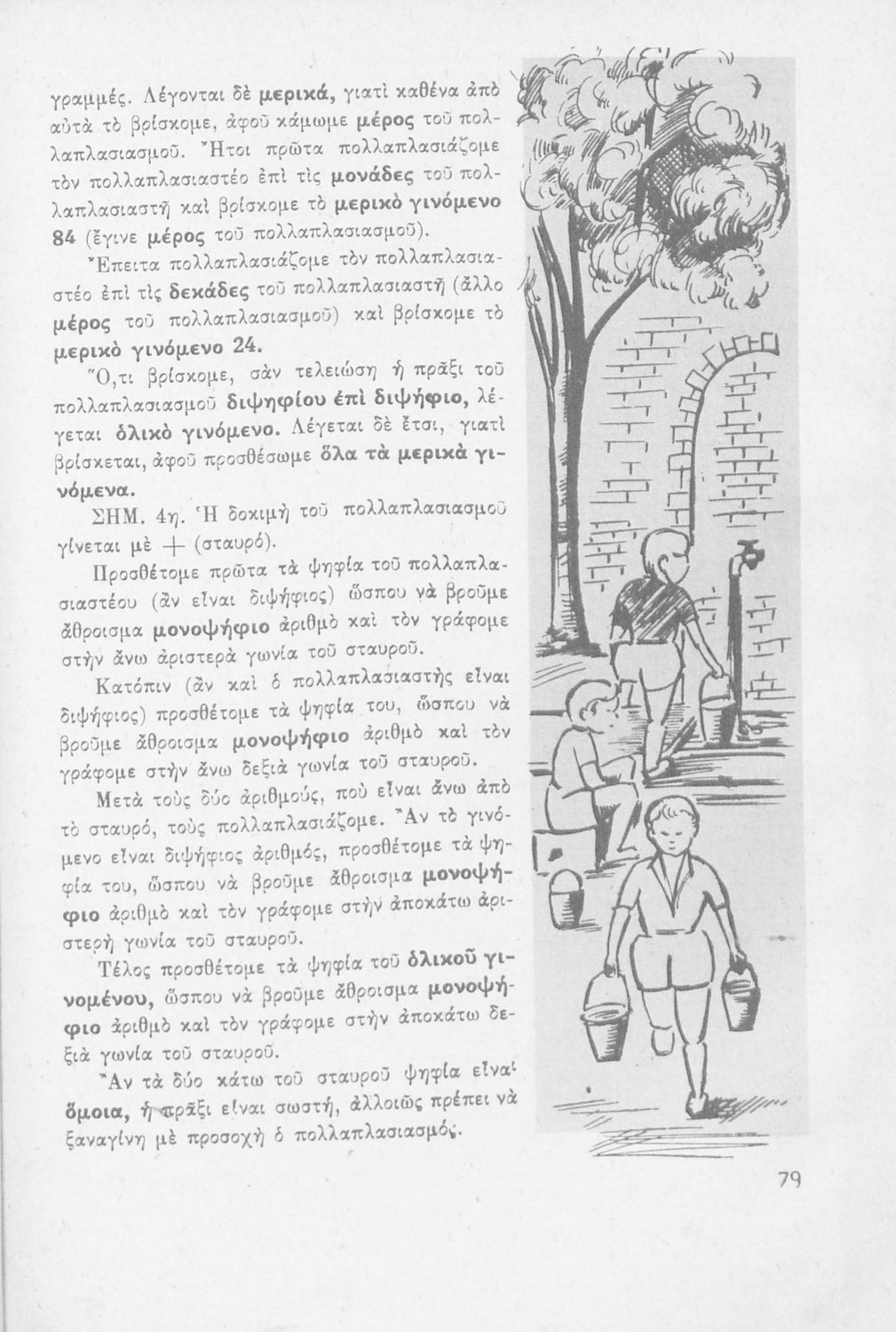 γραμμές. Λέγονται δὲ μερικά, γιατὶ καθένα ἀπὸ αὐτὰ τὸ βρίσκομε, ἀφοῦ κάμωμε μέρος τοῦ πολλαπλασιασμοῦ. Ἤτοι πρῶτα πολλαπλασιάζομε τὸν πολλαπλασιαστέο ἐπὶ τὶς μονάδες τοῦ πολλαπλασιαστῆ καὶ βρίσκομε τὸ μερικὸ γινόμενο 84 (ἔγινε μέρος τοῦ πολλαπλασιασμοῦ).

Ἔπειτα πολλαπλασιάζομε τὸν πολλαπλασιαστέο ἐπὶ τὶς δεκάδες τοῦ πολλαπλασιαστῆ (ἄλλο μέρος τοῦ πολλαπλασιασμοῦ) καὶ βρίσκομε τὸ μερικὸ γινόμενο 24.

Ὅ,τι βρίσκομε, σὰν τελειώση ἡ πρᾶξι τοῦ πολλαπλασιασμοῦ διψηφίου ἐπὶ διψήφιο, λέγεται ὁλικὸ γινόμενο. Λέγεται δὲ ἔτσι, γιατὶ βρίσκεται, ἀφοῦ προσθέσωμε ὅλα τὰ μερικὰ γινόμενα.

ΣΗΜ. 4η. Ἡ δοκιμὴ τοῦ πολλαπλασιασμοῦ γίνεται μὲ + (σταυρό).

Προσθέτομε πρῶτα τὰ ψηφία τοῦ πολλαπλασιαστέου (ἂν εἶναι διψήφιος) ὥσπου νὰ βροῦμε ἄθροισμα μονοψήφιο ἀριθμὸ καὶ τὸν γράφομε στὴν ἄνω ἀριστερὰ γωνία τοῦ σταυροῦ.

Κατόπιν (ἂν καὶ ὁ πολλαπλασιαστὴς εἶναι διψήφιος) προσθέτομε τὰ ψηφία του, ὥσπου νὰ βροῦμε ἄθροισμα μονοψήφιο ἀριθμὸ καὶ τὸν γράφομε στὴν ἄνω δεξιὰ γωνία τοῦ σταυροῦ.

Μετὰ τοὺς δύο ἀριθμούς, ποὺ εἶναι ἄνω ἀπὸ τὸ σταυρό, τοὺς πολλαπλασιάζομε. Ἂν τὸ γινόμενο εἶναι διψήφιος ἀριθμός, προσθέτομε τὰ ψηφία του, ὥσπου νὰ βροῦμε ἄθροισμα μονοψήφιο ἀριθμὸ καὶ τὸν γράφομε στὴν ἀποκάτω ἀριστερὴ γωνία τοῦ σταυροῦ.

Τέλος προσθέτομε τὰ ψηφία τοῦ ὁλικοῦ γινομένου, ὥσπου νὰ βροῦμε ἄθροισμα μονοψήφιο ἀριθμὸ καὶ τὸν γράφομε στὴν ἀποκάτω δεξιὰ γωνία τοῦ σταυροῦ.

Ἂν τὰ δύο κάτω τοῦ σταυροῦ ψηφία εἶναι ὅμοια, ἡ πρᾶξι εἶναι σωστή, ἀλλοιῶς πρέπει νὰ ξαναγίνη μὲ προσοχὴ ὁ πολλαπλασιασμός.

79